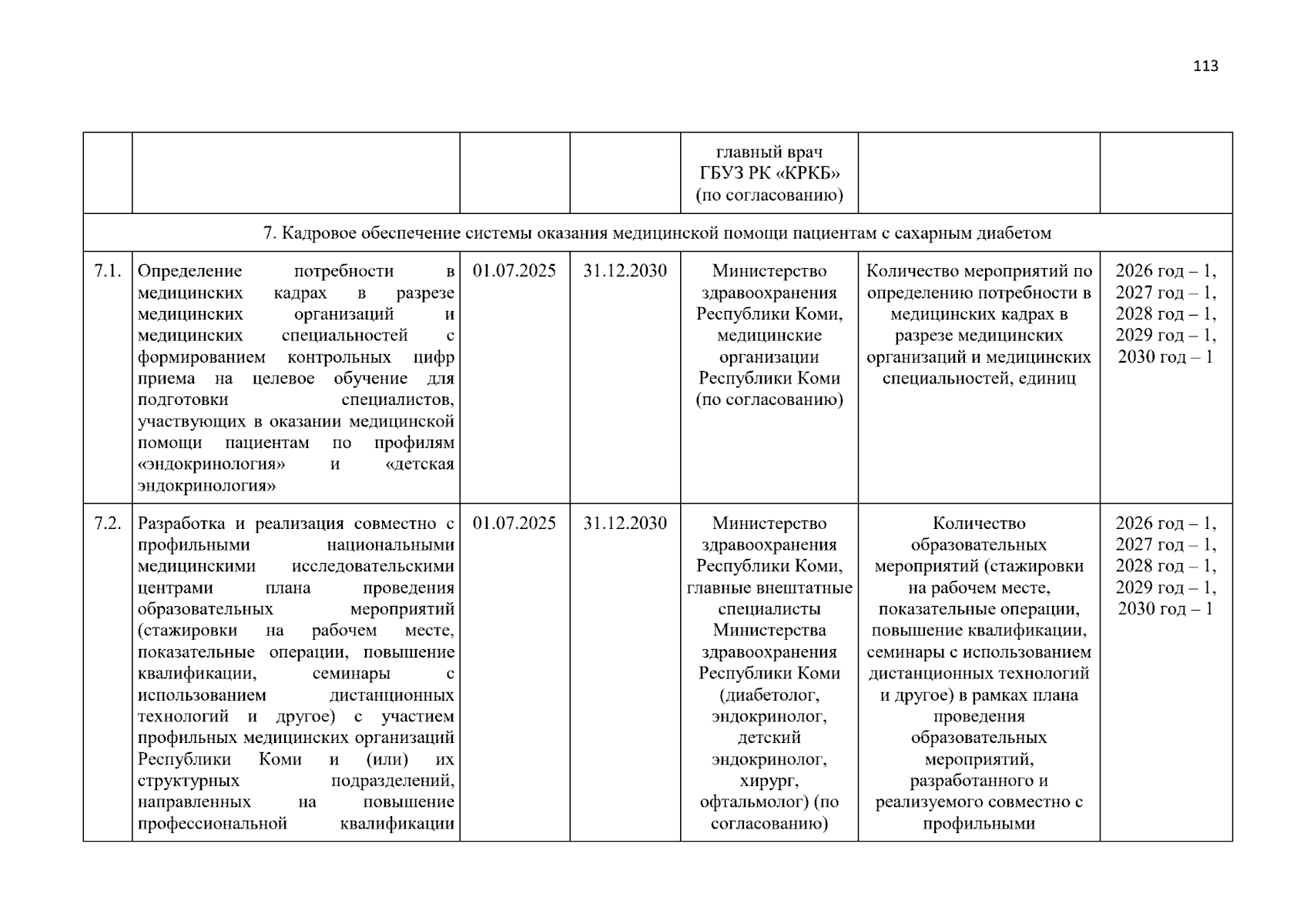 113

|  |  |  |  | главный врач ГБУЗ РК «КРКБ» (по согласованию) |  |  |
|---|---|---|---|---|---|---|
| 7. Кадровое обеспечение системы оказания медицинской помощи пациентам с сахарным диабетом |  |  |  |  |  |  |
| 7.1. | Определение потребности в медицинских кадрах в разрезе медицинских организаций и медицинских специальностей с формированием контрольных цифр приема на целевое обучение для подготовки специалистов, участвующих в оказании медицинской помощи пациентам по профилям «эндокринология» и «детская эндокринология» | 01.07.2025 | 31.12.2030 | Министерство здравоохранения Республики Коми, медицинские организации Республики Коми (по согласованию) | Количество мероприятий по определению потребности в медицинских кадрах в разрезе медицинских организаций и медицинских специальностей, единиц | 2026 год – 1, 2027 год – 1, 2028 год – 1, 2029 год – 1, 2030 год – 1 |
| 7.2. | Разработка и реализация совместно с профильными национальными медицинскими исследовательскими центрами плана проведения образовательных мероприятий (стажировки на рабочем месте, показательные операции, повышение квалификации, семинары с использованием дистанционных технологий и другое) с участием профильных медицинских организаций Республики Коми и (или) их структурных подразделений, направленных на повышение профессиональной квалификации | 01.07.2025 | 31.12.2030 | Министерство здравоохранения Республики Коми, главные внештатные специалисты Министерства здравоохранения Республики Коми (диабетолог, эндокринолог, детский эндокринолог, хирург, офтальмолог) (по согласованию) | Количество образовательных мероприятий (стажировки на рабочем месте, показательные операции, повышение квалификации, семинары с использованием дистанционных технологий и другое) в рамках плана проведения образовательных мероприятий, разработанного и реализуемого совместно с профильными | 2026 год – 1, 2027 год – 1, 2028 год – 1, 2029 год – 1, 2030 год – 1 |